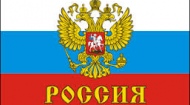 РОССИЯ